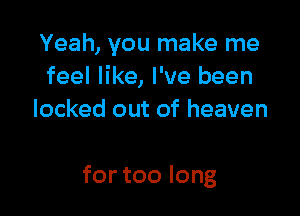 Yeah, you make me feel like, I've been locked out of heaven

for too long